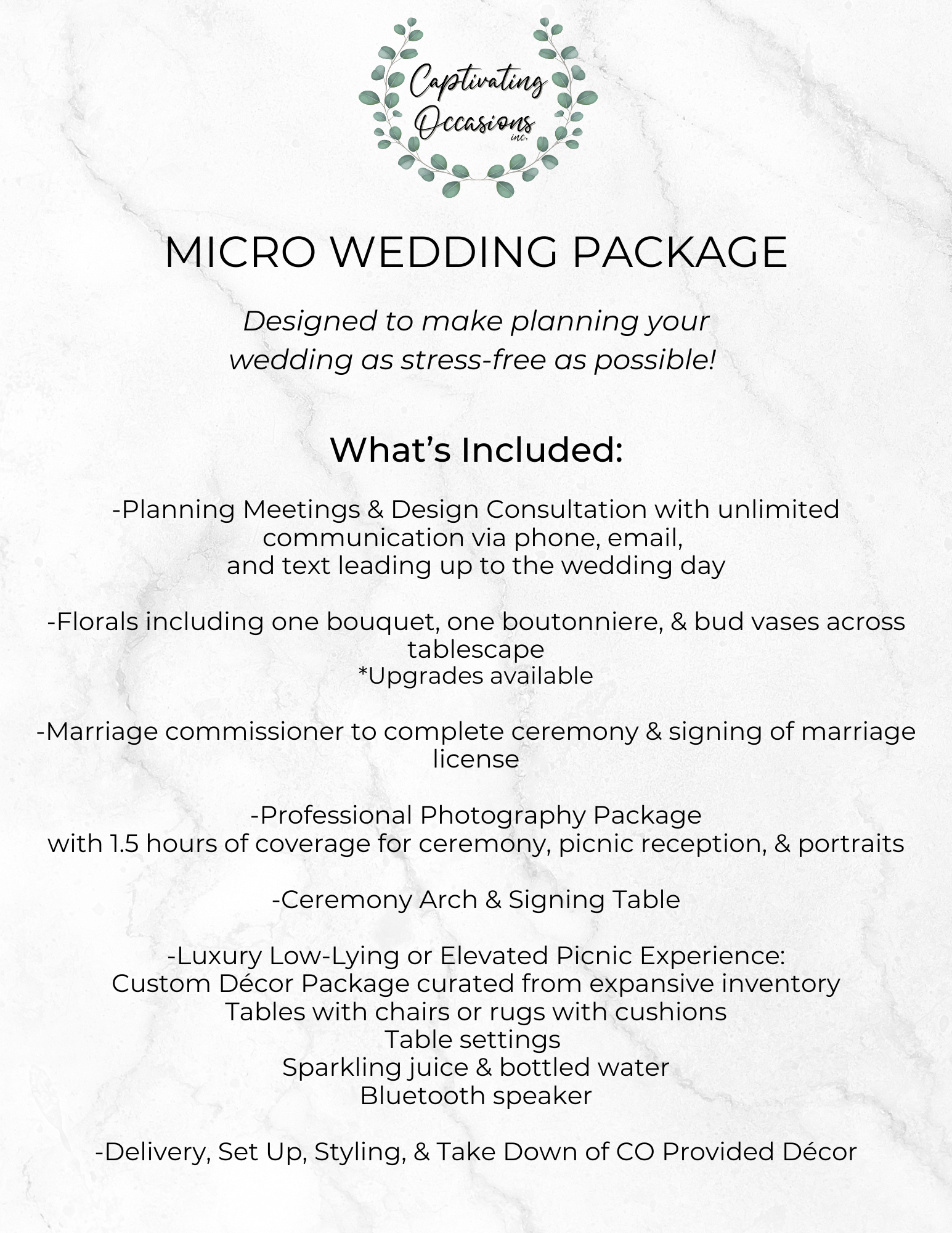 Captivating Occasions inc.

MICRO WEDDING PACKAGE

Designed to make planning your wedding as stress-free as possible!

What's Included:

-Planning Meetings & Design Consultation with unlimited communication via phone, email, and text leading up to the wedding day

-Florals including one bouquet, one boutonniere, & bud vases across tablescape
*Upgrades available

-Marriage commissioner to complete ceremony & signing of marriage license

-Professional Photography Package
with 1.5 hours of coverage for ceremony, picnic reception, & portraits

-Ceremony Arch & Signing Table

-Luxury Low-Lying or Elevated Picnic Experience:
Custom Décor Package curated from expansive inventory
Tables with chairs or rugs with cushions
Table settings
Sparkling juice & bottled water
Bluetooth speaker

-Delivery, Set Up, Styling, & Take Down of CO Provided Décor